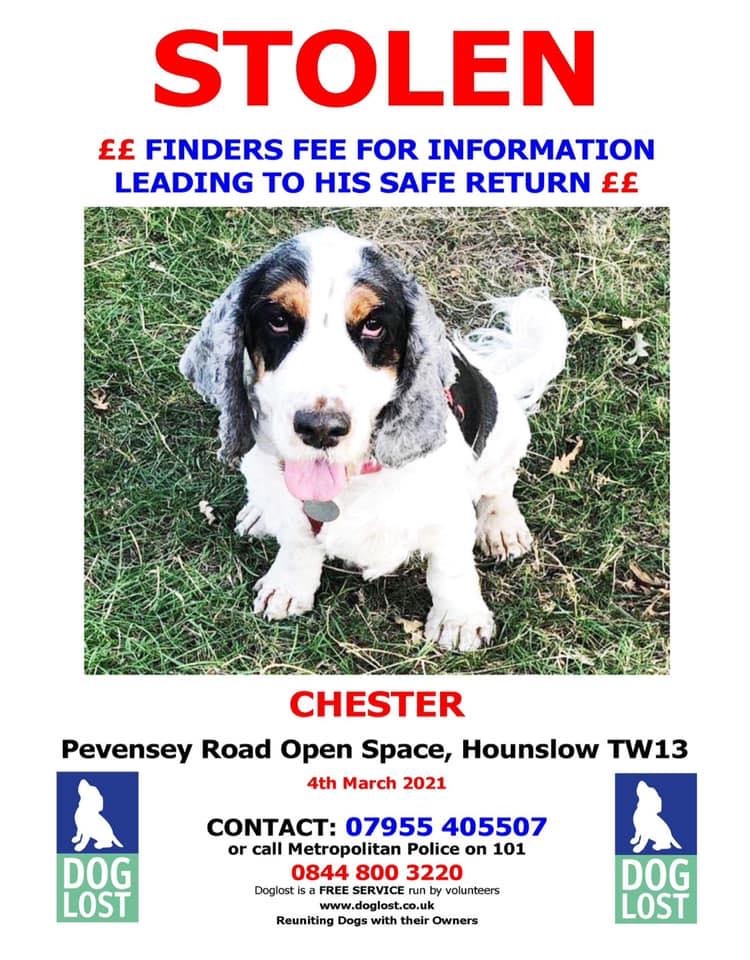 STOLEN

££ FINDERS FEE FOR INFORMATION LEADING TO HIS SAFE RETURN ££

CHESTER

Pevensey Road Open Space, Hounslow TW13

4th March 2021

DOG LOST

CONTACT: 07955 405507
or call Metropolitan Police on 101
0844 800 3220
Doglost is a FREE SERVICE run by volunteers
www.doglost.co.uk
Reuniting Dogs with their Owners

DOG LOST